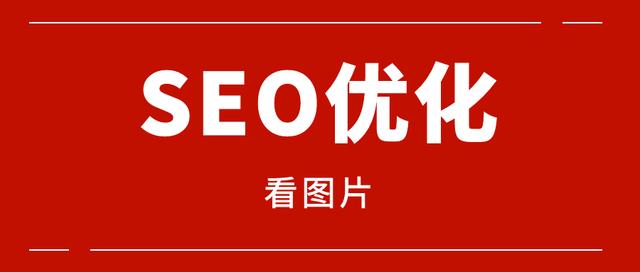 SEO优化

看图片